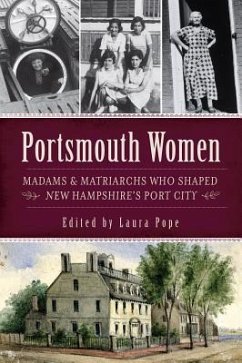 Portsmouth Women

MADAMS & MATRIARCHS WHO SHAPED NEW HAMPSHIRE'S PORT CITY

Edited by Laura Pope